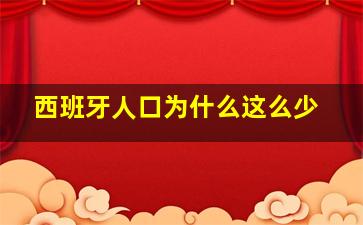 西班牙人口为什么这么少